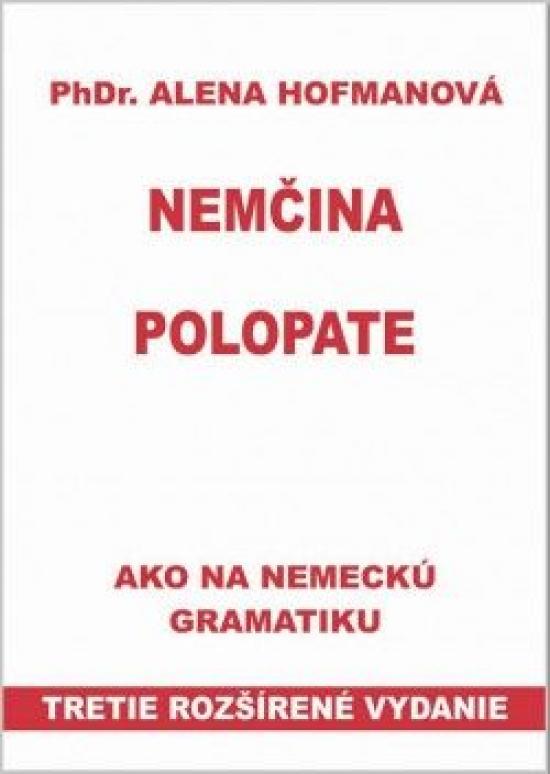 PhDr. ALENA HOFMANOVÁ

NEMČINA

POLOPATE

AKO NA NEMECKÚ GRAMATIKU

TRETIE ROZŠÍRENÉ VYDANIE